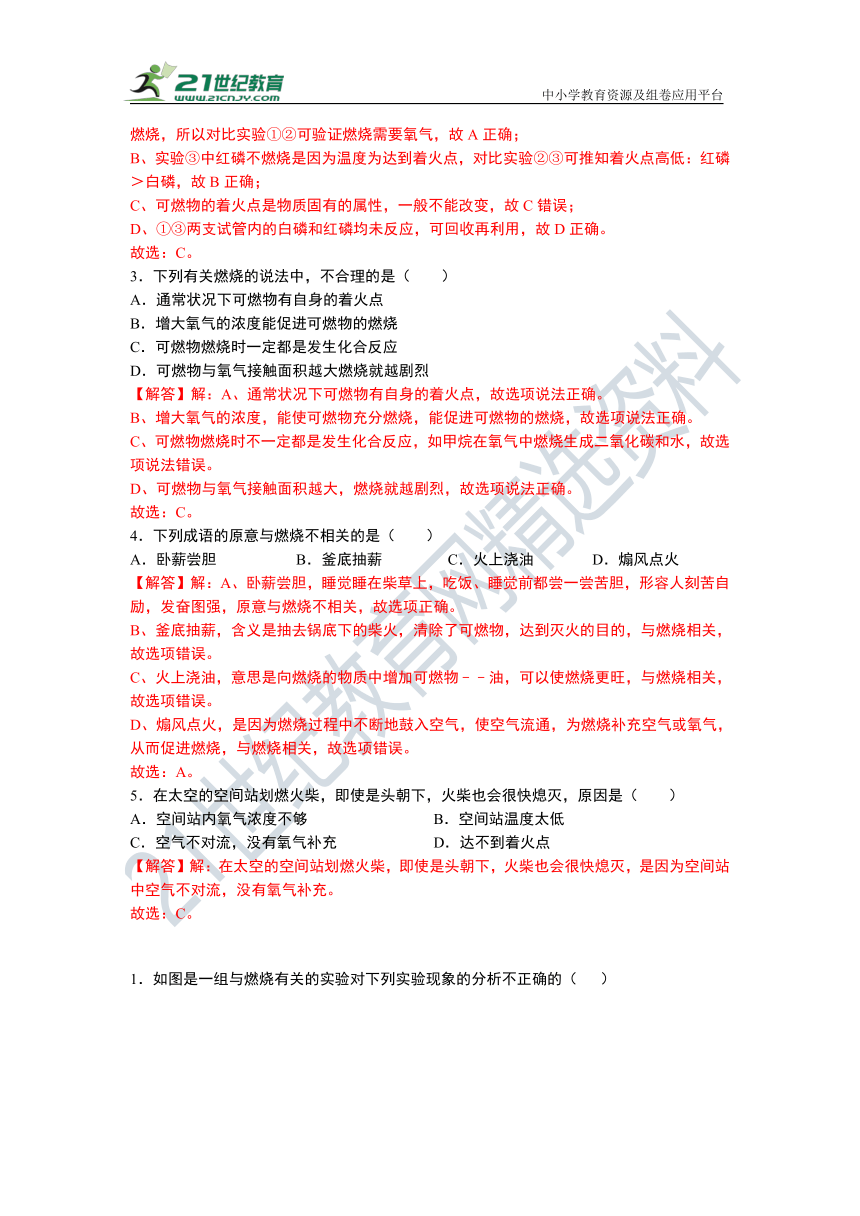 21世纪教育
www.21cnjy.com
中小学教育资源及组卷应用平台

燃烧，所以对比实验①②可验证燃烧需要氧气，故 A 正确；
B、实验③中红磷不燃烧是因为温度为达到着火点，对比实验②③可推知着火点高低：红磷＞白磷，故 B 正确；
C、可燃物的着火点是物质固有的属性，一般不能改变，故 C 错误；
D、①③两支试管内的白磷和红磷均未反应，可回收再利用，故 D 正确。
故选：C。
3．下列有关燃烧的说法中，不合理的是（　　）
A．通常状况下可燃物有自身的着火点
B．增大氧气的浓度能促进可燃物的燃烧
C．可燃物燃烧时一定都是发生化合反应
D．可燃物与氧气接触面积越大燃烧就越剧烈
【解答】解：A、通常状况下可燃物有自身的着火点，故选项说法正确。
B、增大氧气的浓度，能使可燃物充分燃烧，能促进可燃物的燃烧，故选项说法正确。
C、可燃物燃烧时不一定都是发生化合反应，如甲烷在氧气中燃烧生成二氧化碳和水，故选项说法错误。
D、可燃物与氧气接触面积越大，燃烧就越剧烈，故选项说法正确。
故选：C。
4．下列成语的原意与燃烧不相关的是（　　）
A．卧薪尝胆　　　B．釜底抽薪　　　C．火上浇油　　　D．煽风点火
【解答】解：A、卧薪尝胆，睡觉睡在柴草上，吃饭、睡觉前都尝一尝苦胆，形容人刻苦自励，发奋图强，原意与燃烧不相关，故选项正确。
B、釜底抽薪，含义是抽去锅底下的柴火，清除了可燃物，达到灭火的目的，与燃烧相关，故选项错误。
C、火上浇油，意思是向燃烧的物质中增加可燃物－－油，可以使燃烧更旺，与燃烧相关，故选项错误。
D、煽风点火，是因为燃烧过程中不断地鼓入空气，使空气流通，为燃烧补充空气或氧气，从而促进燃烧，与燃烧相关，故选项错误。
故选：A。
5．在太空的空间站划燃火柴，即使是头朝下，火柴也会很快熄灭，原因是（　　）
A．空间站内氧气浓度不够　　　　　B．空间站温度太低
C．空气不对流，没有氧气补充　　　D．达不到着火点
【解答】解：在太空的空间站划燃火柴，即使是头朝下，火柴也会很快熄灭，是因为空间站中空气不对流，没有氧气补充。
故选：C。

1．如图是一组与燃烧有关的实验对下列实验现象的分析不正确的（　　）

21世纪教育网精选资料